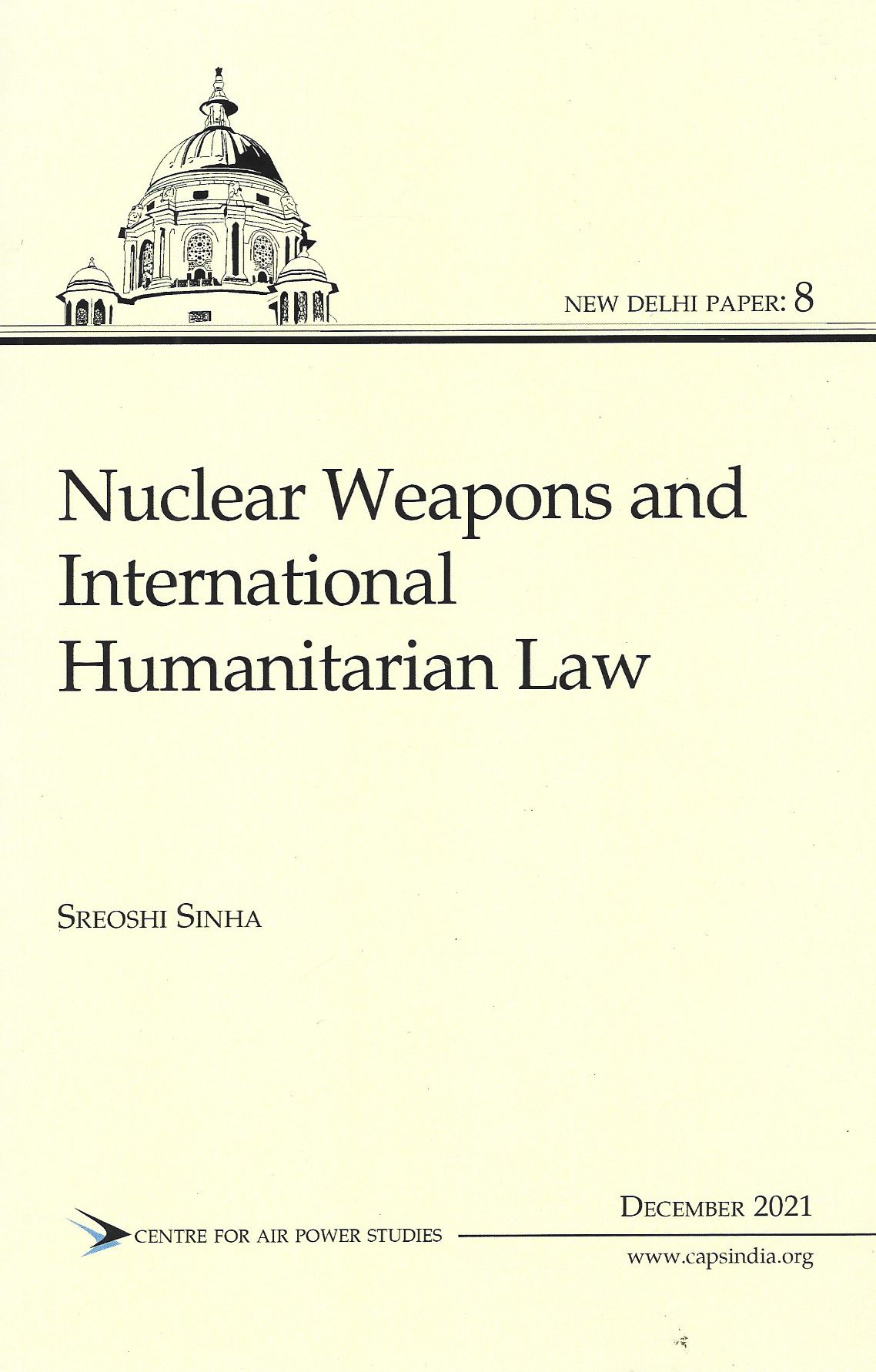 NEW DELHI PAPER: 8

Nuclear Weapons and International Humanitarian Law

SREOSHI SINHA

DECEMBER 2021

CENTRE FOR AIR POWER STUDIES

www.capsindia.org